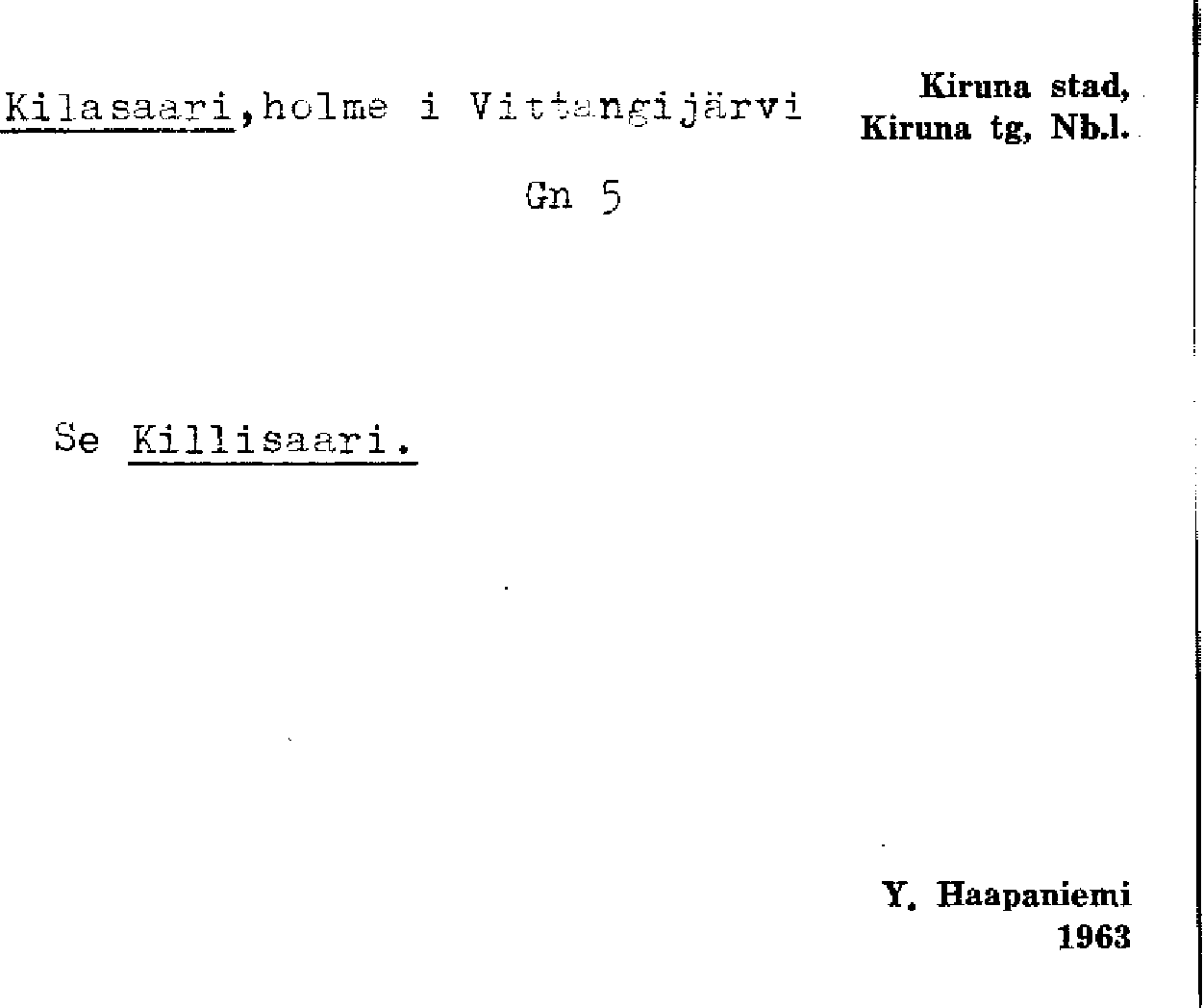 Kilasaari,holme i Vittangijärvi

Kiruna stad,
Kiruna tg, Nb.l.

Gn 5

Se Killisaari.

Y. Haapaniemi
1963